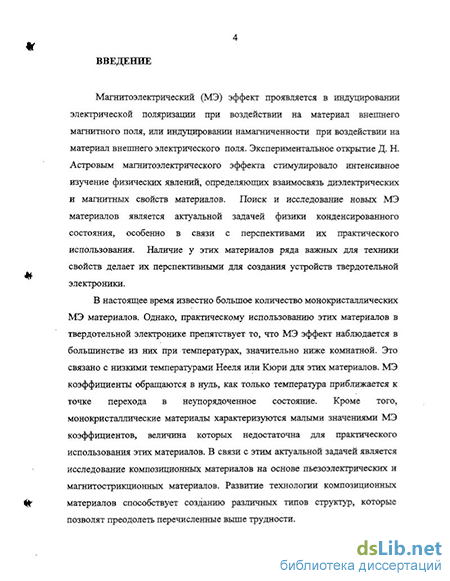 4

ВВЕДЕНИЕ

Магнитоэлектрический (МЭ) эффект проявляется в индуцировании электрической поляризации при воздействии на материал внешнего магнитного поля, или индуцировании намагниченности при воздействии на материал внешнего электрического поля. Экспериментальное открытие Д. Н. Астровым магнитоэлектрического эффекта стимулировало интенсивное изучение физических явлений, определяющих взаимосвязь диэлектрических и магнитных свойств материалов. Поиск и исследование новых МЭ материалов является актуальной задачей физики конденсированного состояния, особенно в связи с перспективами их практического использования. Наличие у этих материалов ряда важных для техники свойств делает их перспективными для создания устройств твердотельной электроники.

В настоящее время известно большое количество монокристаллических МЭ материалов. Однако, практическому использованию этих материалов в твердотельной электронике препятствует то, что МЭ эффект наблюдается в большинстве из них при температурах, значительно ниже комнатной. Это связано с низкими температурами Нееля или Кюри для этих материалов. МЭ коэффициенты обращаются в нуль, как только температура приближается к точке перехода в неупорядоченное состояние. Кроме того, монокристаллические материалы характеризуются малыми значениями МЭ коэффициентов, величина которых недостаточна для практического использования этих материалов. В связи с этим актуальной задачей является исследование композиционных материалов на основе пьезоэлектрических и магнитострикционных материалов. Развитие технологии композиционных материалов способствует созданию различных типов структур, которые позволят преодолеть перечисленные выше трудности.

dsLib.net
библиотека диссертаций